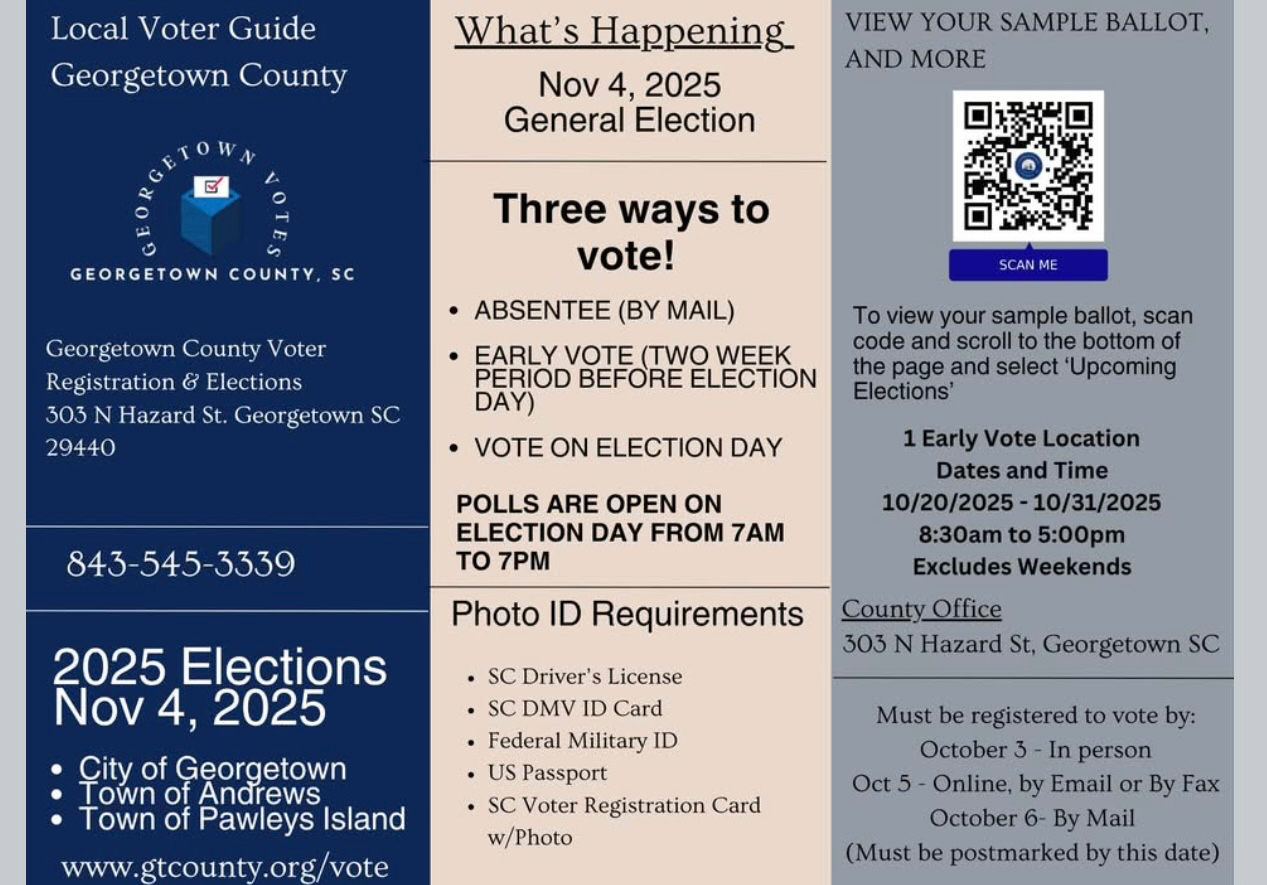 Local Voter Guide
Georgetown County

GEORGETOWN VOTES
GEORGETOWN COUNTY, SC

Georgetown County Voter Registration & Elections
303 N Hazard St. Georgetown SC 29440

843-545-3339

2025 Elections
Nov 4, 2025

- City of Georgetown
- Town of Andrews
- Town of Pawleys Island

www.gtcounty.org/vote

What's Happening

Nov 4, 2025
General Election

Three ways to vote!

- ABSENTEE (BY MAIL)
- EARLY VOTE (TWO WEEK PERIOD BEFORE ELECTION DAY)
- VOTE ON ELECTION DAY

POLLS ARE OPEN ON ELECTION DAY FROM 7AM TO 7PM

Photo ID Requirements

- SC Driver's License
- SC DMV ID Card
- Federal Military ID
- US Passport
- SC Voter Registration Card w/Photo

VIEW YOUR SAMPLE BALLOT, AND MORE

SCAN ME

To view your sample ballot, scan code and scroll to the bottom of the page and select 'Upcoming Elections'

1 Early Vote Location
Dates and Time
10/20/2025 - 10/31/2025
8:30am to 5:00pm
Excludes Weekends

County Office
303 N Hazard St, Georgetown SC

Must be registered to vote by:
October 3 - In person
Oct 5 - Online, by Email or By Fax
October 6- By Mail
(Must be postmarked by this date)